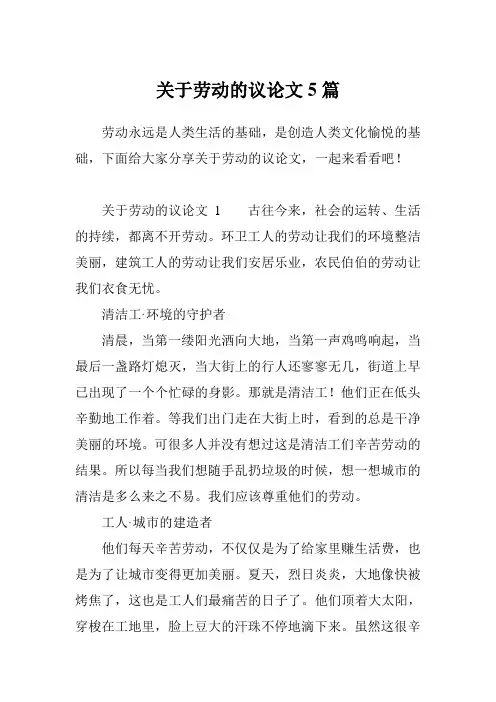 关于劳动的议论文 5 篇

劳动永远是人类生活的基础，是创造人类文化愉悦的基础，下面给大家分享关于劳动的议论文，一起来看看吧！

关于劳动的议论文 1　　古往今来，社会的运转、生活的持续，都离不开劳动。环卫工人的劳动让我们的环境整洁美丽，建筑工人的劳动让我们安居乐业，农民伯伯的劳动让我们衣食无忧。

清洁工·环境的守护者

清晨，当第一缕阳光洒向大地，当第一声鸡鸣响起，当最后一盏路灯熄灭，当大街上的行人还寥寥无几，街道上早已出现了一个个忙碌的身影。那就是清洁工！他们正在低头辛勤地工作着。等我们出门走在大街上时，看到的总是干净美丽的环境。可很多人并没有想过这是清洁工们辛苦劳动的结果。所以每当我们想随手乱扔垃圾的时候，想一想城市的清洁是多么来之不易。我们应该尊重他们的劳动。

工人·城市的建造者

他们每天辛苦劳动，不仅仅是为了给家里赚生活费，也是为了让城市变得更加美丽。夏天，烈日炎炎，大地像快被烤焦了，这也是工人们最痛苦的日子了。他们顶着大太阳，穿梭在工地里，脸上豆大的汗珠不停地滴下来。虽然这很辛